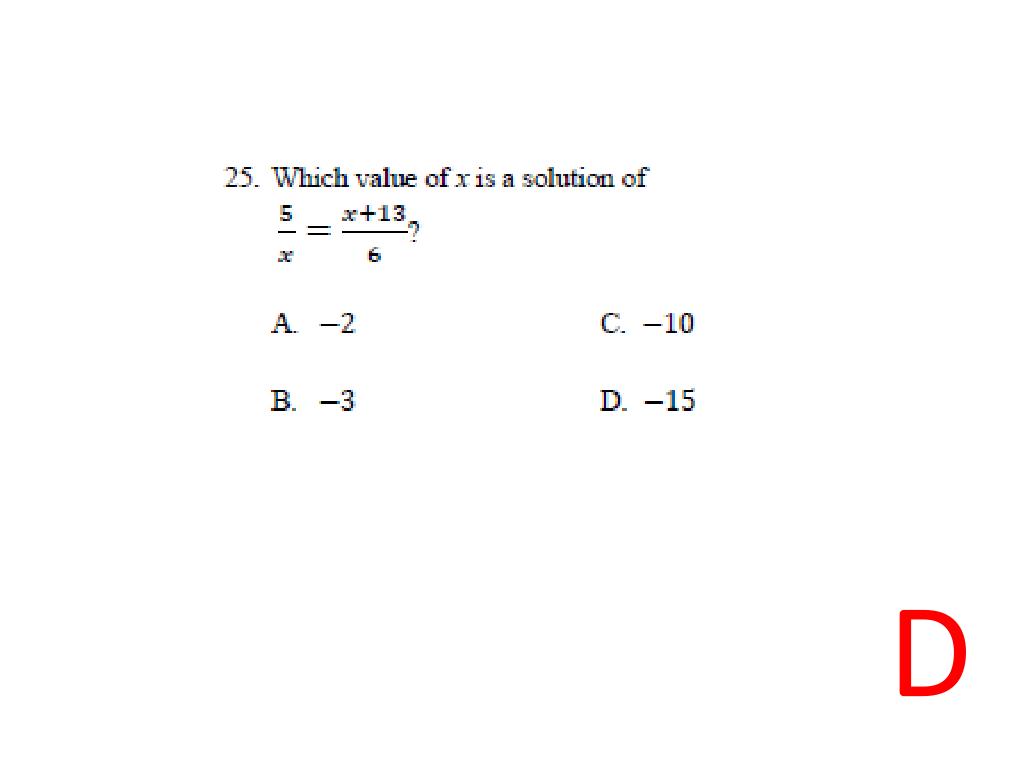 25. Which value of $x$ is a solution of $\frac{5}{x} = \frac{x+13}{6}$?

A. $-2$

B. $-3$

C. $-10$

D. $-15$

D